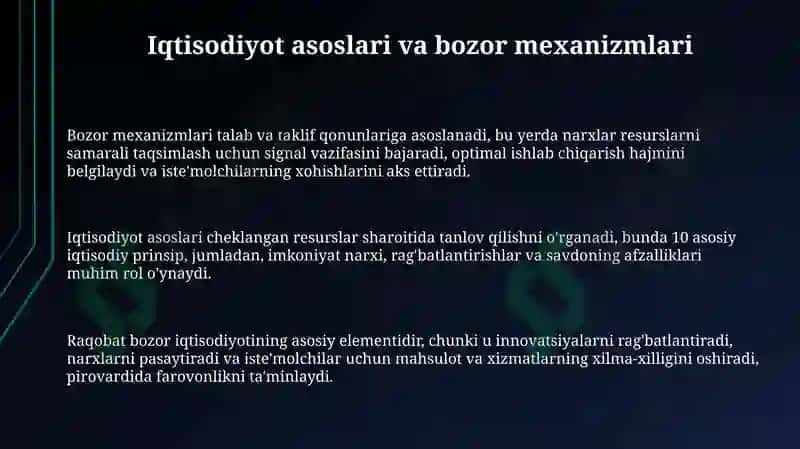 Iqtisodiyot asoslari va bozor mexanizmlari

Bozor mexanizmlari talab va taklif qonunlariga asoslanadi, bu yerda narxlar resurslarni samarali taqsimlash uchun signal vazifasini bajaradi, optimal ishlab chiqarish hajmini belgilaydi va iste'molchilarning xohishlarini aks ettiradi.

Iqtisodiyot asoslari cheklangan resurslar sharoitida tanlov qilishni o'rganadi, bunda 10 asosiy iqtisodiy prinsip, jumladan, imkoniyat narxi, rag'batlantirishlar va savdoning afzalliklari muhim rol o'ynaydi.

Raqobat bozor iqtisodiyotining asosiy elementidir, chunki u innovatsiyalarni rag'batlantiradi, narxlarni pasaytiradi va iste'molchilar uchun mahsulot va xizmatlarning xilma-xilligini oshiradi, pirovardida farovonlikni ta'minlaydi.